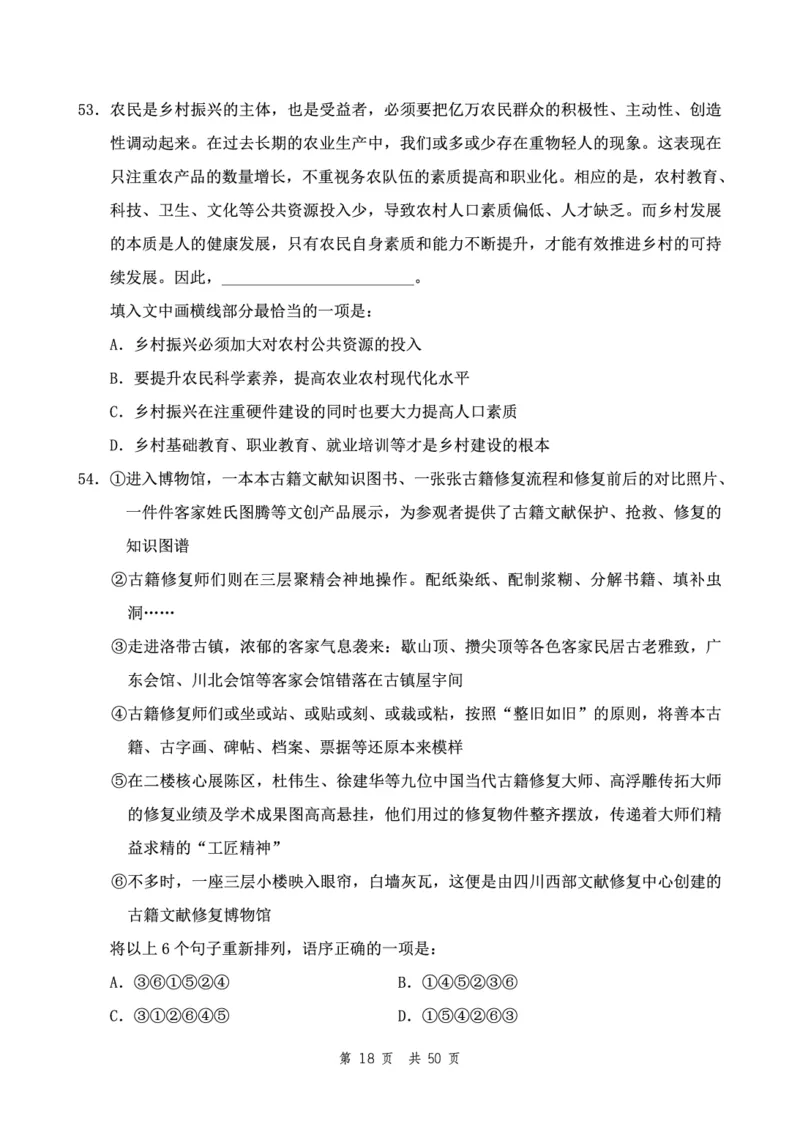 53．农民是乡村振兴的主体，也是受益者，必须要把亿万农民群众的积极性、主动性、创造性调动起来。在过去长期的农业生产中，我们或多或少存在重物轻人的现象。这表现在只注重农产品的数量增长，不重视务农队伍的素质提高和职业化。相应的是，农村教育、科技、卫生、文化等公共资源投入少，导致农村人口素质偏低、人才缺乏。而乡村发展的本质是人的健康发展，只有农民自身素质和能力不断提升，才能有效推进乡村的可持续发展。因此，________________________。

填入文中画横线部分最恰当的一项是：

A．乡村振兴必须加大对农村公共资源的投入

B．要提升农民科学素养，提高农业农村现代化水平

C．乡村振兴在注重硬件建设的同时也要大力提高人口素质

D．乡村基础教育、职业教育、就业培训等才是乡村建设的根本

54．①进入博物馆，一本本古籍文献知识图书、一张张古籍修复流程和修复前后的对比照片、一件件客家姓氏图腾等文创产品展示，为参观者提供了古籍文献保护、抢救、修复的知识图谱

②古籍修复师们则在三层聚精会神地操作。配纸染纸、配制浆糊、分解书籍、填补虫洞……

③走进洛带古镇，浓郁的客家气息袭来：歇山顶、攒尖顶等各色客家民居古老雅致，广东会馆、川北会馆等客家会馆错落在古镇屋宇间

④古籍修复师们或坐或站、或贴或刻、或裁或粘，按照“整旧如旧”的原则，将善本古籍、古字画、碑帖、档案、票据等还原本来模样

⑤在二楼核心展陈区，杜伟生、徐建华等九位中国当代古籍修复大师、高浮雕传拓大师的修复业绩及学术成果图高高悬挂，他们用过的修复物件整齐摆放，传递着大师们精益求精的“工匠精神”

⑥不多时，一座三层小楼映入眼帘，白墙灰瓦，这便是由四川西部文献修复中心创建的古籍文献修复博物馆

将以上 6 个句子重新排列，语序正确的一项是：

A．③⑥①⑤②④

B．①④⑤②③⑥

C．③①②⑥④⑤

D．①⑤④②⑥③

第 18 页 共 50 页